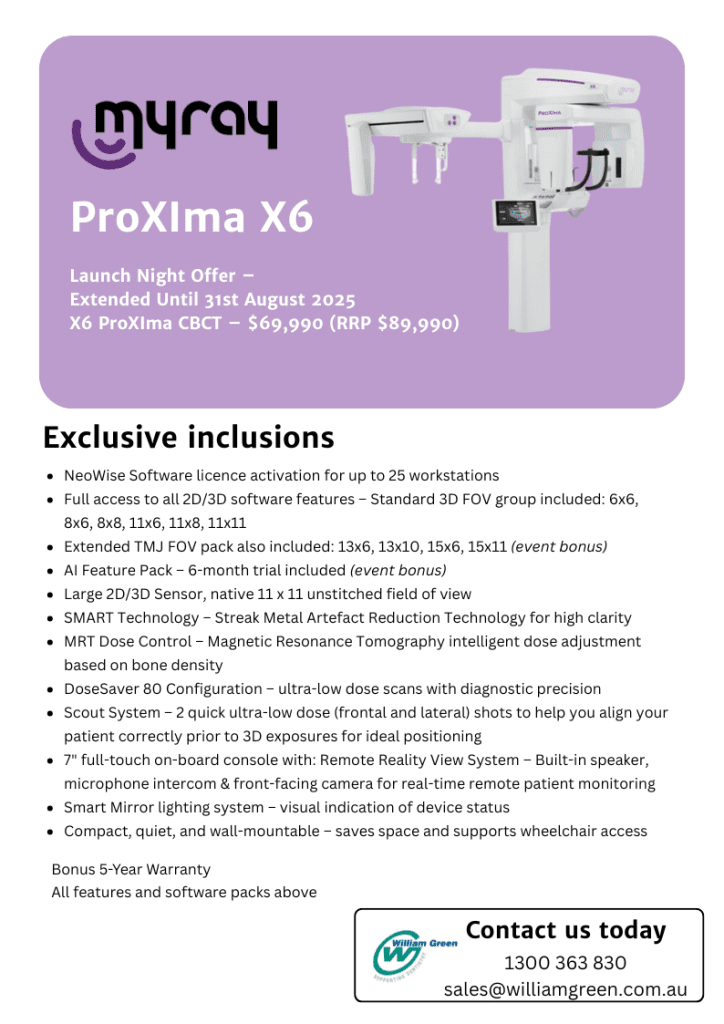 myray

ProXIma X6

Launch Night Offer –
Extended Until 31st August 2025
X6 ProXIma CBCT – $69,990 (RRP $89,990)

Exclusive inclusions

• NeoWise Software licence activation for up to 25 workstations
• Full access to all 2D/3D software features – Standard 3D FOV group included: 6x6, 8x6, 8x8, 11x6, 11x8, 11x11
• Extended TMJ FOV pack also included: 13x6, 13x10, 15x6, 15x11 (event bonus)
• AI Feature Pack – 6-month trial included (event bonus)
• Large 2D/3D Sensor, native 11 x 11 unstitched field of view
• SMART Technology – Streak Metal Artefact Reduction Technology for high clarity
• MRT Dose Control – Magnetic Resonance Tomography intelligent dose adjustment based on bone density
• DoseSaver 80 Configuration – ultra-low dose scans with diagnostic precision
• Scout System – 2 quick ultra-low dose (frontal and lateral) shots to help you align your patient correctly prior to 3D exposures for ideal positioning
• 7" full-touch on-board console with: Remote Reality View System – Built-in speaker, microphone intercom & front-facing camera for real-time remote patient monitoring
• Smart Mirror lighting system – visual indication of device status
• Compact, quiet, and wall-mountable – saves space and supports wheelchair access

Bonus 5-Year Warranty
All features and software packs above

William Green

Contact us today
1300 363 830
sales@williamgreen.com.au